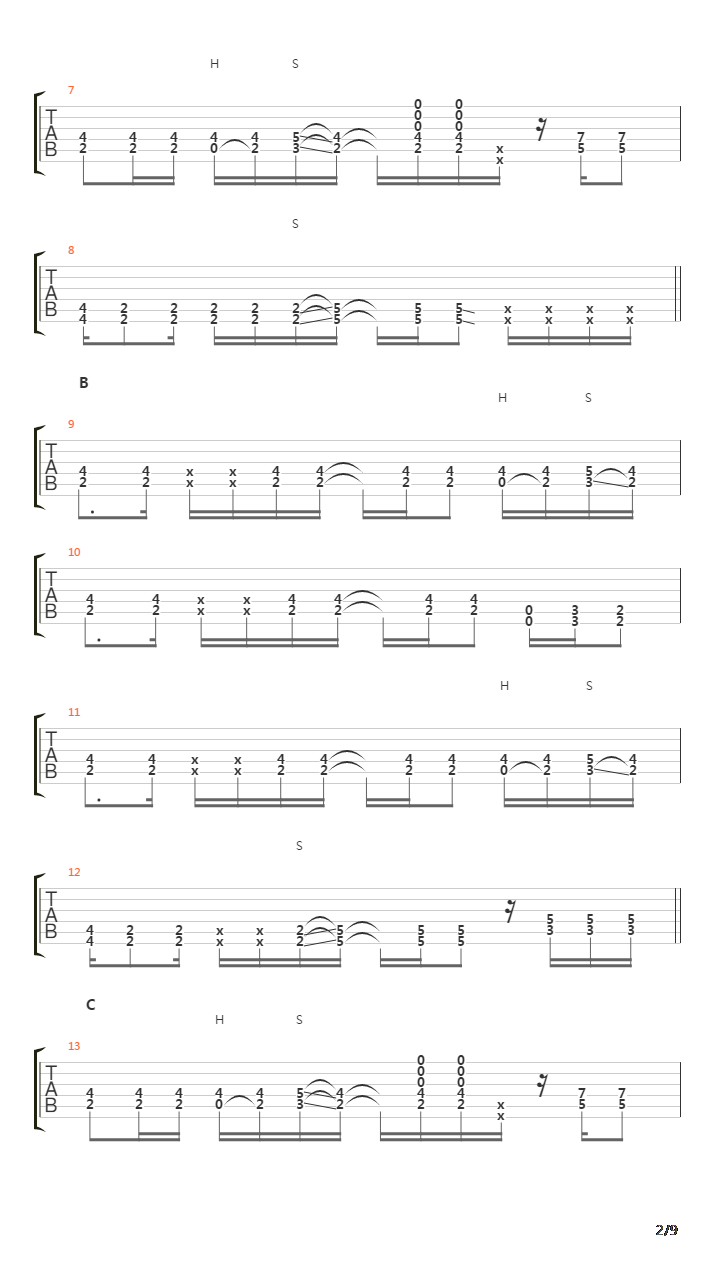 H S
7
T
A
B
4 4 4 4 4 5 4 0 0
2 2 2 0 2 3 2 0 0
0 0
4 4
2 2 x x 7 7
5 5

S
8
T
A
B
4 2 2 2 2 2 5 5 5 x x x x
4 2 2 2 2 2 5 5 5 x x x x

B
H S
9
T
A
B
4 4 x x 4 4 4 4 4 4 5 4
2 2 x x 2 2 2 2 0 2 3 2

10
T
A
B
4 4 x x 4 4 4 4 0 3 2
2 2 x x 2 2 2 2 0 3 2

H S
11
T
A
B
4 4 x x 4 4 4 4 4 4 5 4
2 2 x x 2 2 2 2 0 2 3 2

S
12
T
A
B
4 2 2 x x 2 5 5 5 5 5 5
4 2 2 x x 2 5 5 5 3 3 3

C
H S
13
T
A
B
4 4 4 4 4 5 4 0 0
2 2 2 0 2 3 2 0 0
0 0
4 4
2 2 x x 7 7
5 5

2/9